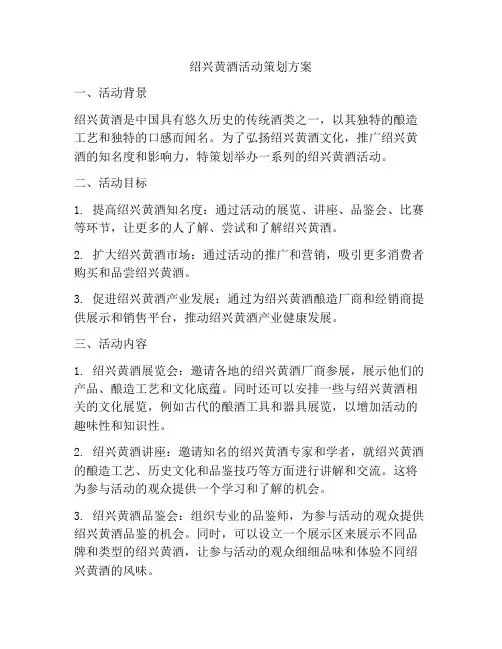 绍兴黄酒活动策划方案

一、活动背景

绍兴黄酒是中国具有悠久历史的传统酒类之一，以其独特的酿造工艺和独特的口感而闻名。为了弘扬绍兴黄酒文化，推广绍兴黄酒的知名度和影响力，特策划举办一系列的绍兴黄酒活动。

二、活动目标

1. 提高绍兴黄酒知名度：通过活动的展览、讲座、品鉴会、比赛等环节，让更多的人了解、尝试和了解绍兴黄酒。

2. 扩大绍兴黄酒市场：通过活动的推广和营销，吸引更多消费者购买和品尝绍兴黄酒。

3. 促进绍兴黄酒产业发展：通过为绍兴黄酒酿造厂商和经销商提供展示和销售平台，推动绍兴黄酒产业健康发展。

三、活动内容

1. 绍兴黄酒展览会：邀请各地的绍兴黄酒厂商参展，展示他们的产品、酿造工艺和文化底蕴。同时还可以安排一些与绍兴黄酒相关的文化展览，例如古代的酿酒工具和器具展览，以增加活动的趣味性和知识性。

2. 绍兴黄酒讲座：邀请知名的绍兴黄酒专家和学者，就绍兴黄酒的酿造工艺、历史文化和品鉴技巧等方面进行讲解和交流。这将为参与活动的观众提供一个学习和了解的机会。

3. 绍兴黄酒品鉴会：组织专业的品鉴师，为参与活动的观众提供绍兴黄酒品鉴的机会。同时，可以设立一个展示区来展示不同品牌和类型的绍兴黄酒，让参与活动的观众细细品味和体验不同绍兴黄酒的风味。